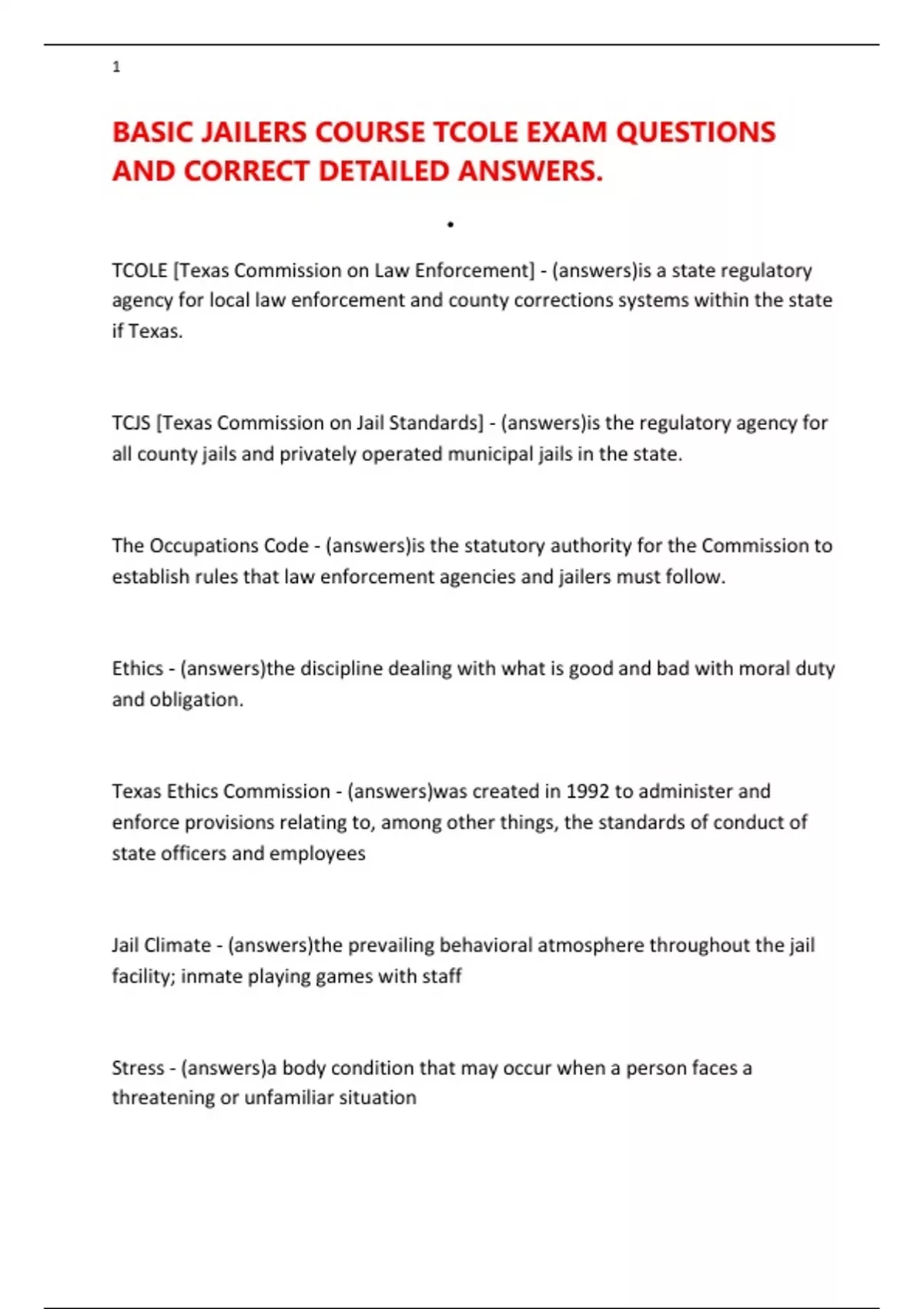 1

BASIC JAILERS COURSE TCOLE EXAM QUESTIONS AND CORRECT DETAILED ANSWERS.

•

TCOLE [Texas Commission on Law Enforcement] - (answers)is a state regulatory agency for local law enforcement and county corrections systems within the state if Texas.

TCJS [Texas Commission on Jail Standards] - (answers)is the regulatory agency for all county jails and privately operated municipal jails in the state.

The Occupations Code - (answers)is the statutory authority for the Commission to establish rules that law enforcement agencies and jailers must follow.

Ethics - (answers)the discipline dealing with what is good and bad with moral duty and obligation.

Texas Ethics Commission - (answers)was created in 1992 to administer and enforce provisions relating to, among other things, the standards of conduct of state officers and employees

Jail Climate - (answers)the prevailing behavioral atmosphere throughout the jail facility; inmate playing games with staff

Stress - (answers)a body condition that may occur when a person faces a threatening or unfamiliar situation